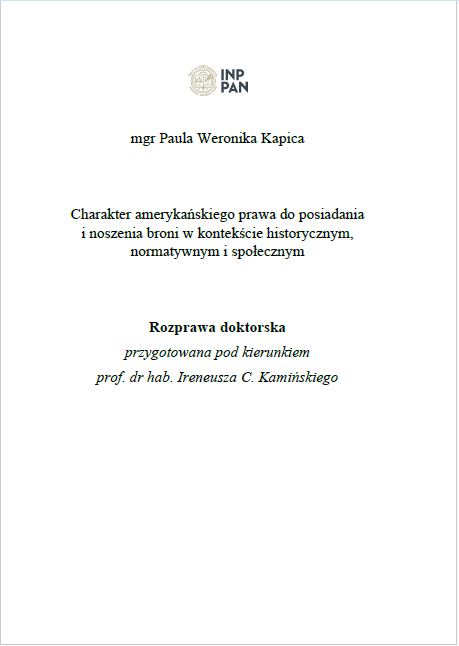 INP PAN

mgr Paula Weronika Kapica

Charakter amerykańskiego prawa do posiadania i noszenia broni w kontekście historycznym, normatywnym i społecznym

Rozprawa doktorska

przygotowana pod kierunkiem

prof. dr hab. Ireneusza C. Kamińskiego